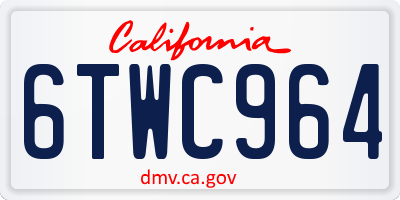 California

6TWC964

dmv.ca.gov